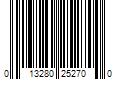 0 13280 25270 0